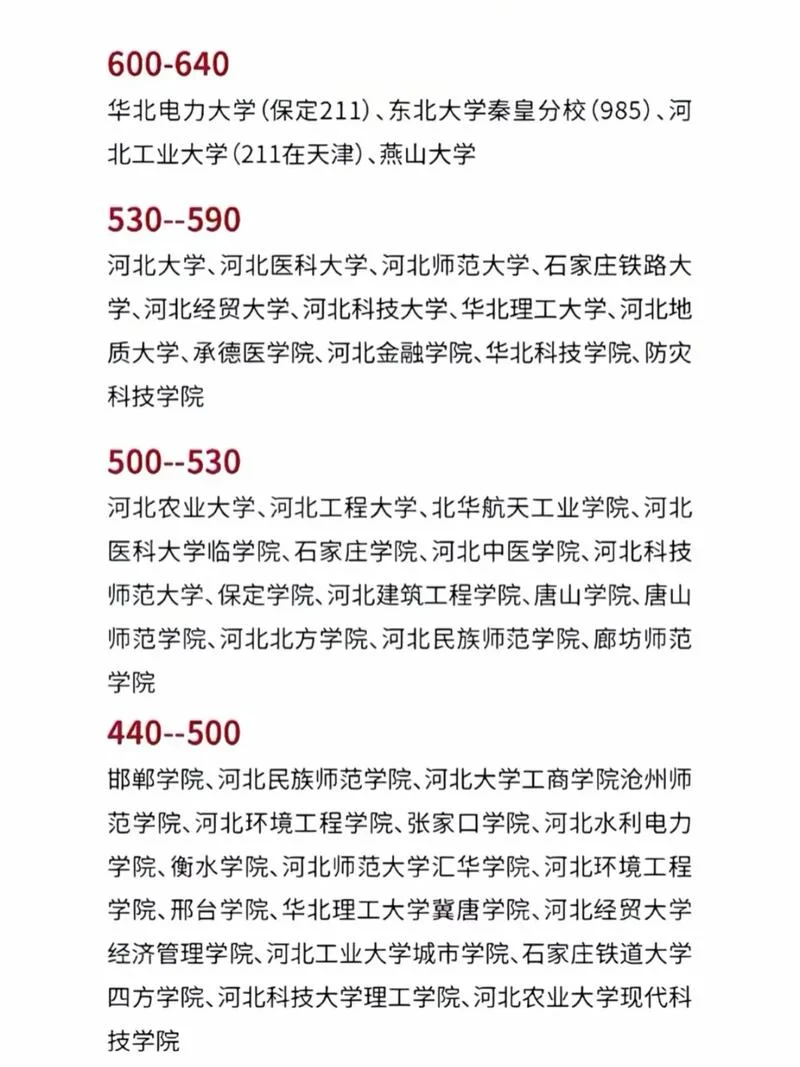 600-640
华北电力大学（保定211）、东北大学秦皇分校（985）、河北工业大学（211在天津）、燕山大学

530--590
河北大学、河北医科大学、河北师范大学、石家庄铁路大学、河北经贸大学、河北科技大学、华北理工大学、河北地质大学、承德医学院、河北金融学院、华北科技学院、防灾科技学院

500--530
河北农业大学、河北工程大学、北华航天工业学院、河北医科大学临学院、石家庄学院、河北中医学院、河北科技师范大学、保定学院、河北建筑工程学院、唐山学院、唐山师范学院、河北北方学院、河北民族师范学院、廊坊师范学院

440--500
邯郸学院、河北民族师范学院、河北大学工商学院沧州师范学院、河北环境工程学院、张家口学院、河北水利电力学院、衡水学院、河北师范大学汇华学院、河北环境工程学院、邢台学院、华北理工大学冀唐学院、河北经贸大学经济管理学院、河北工业大学城市学院、石家庄铁道大学四方学院、河北科技大学理工学院、河北农业大学现代科技学院